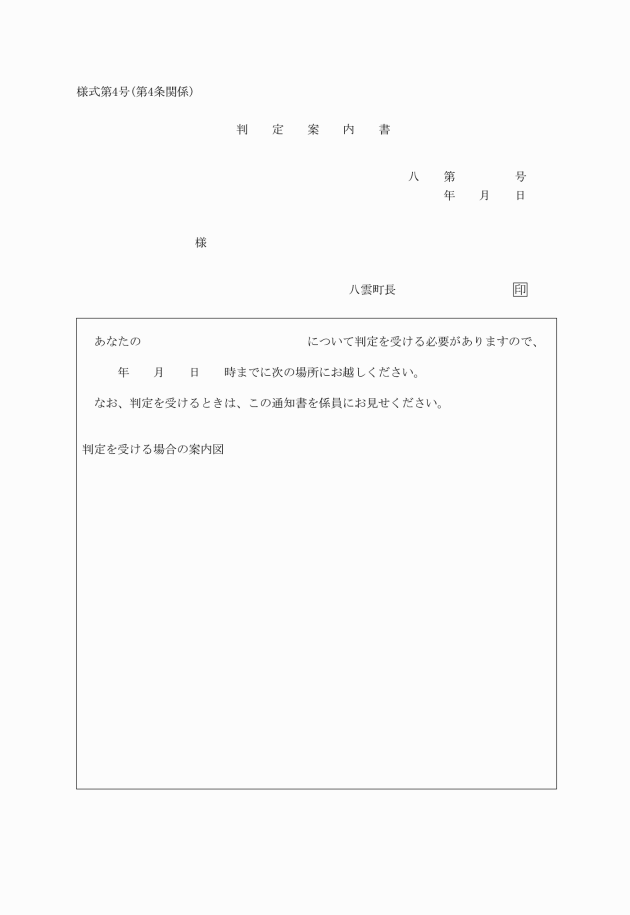 様式第4号(第4条関係)

判 定 案 内 書

八 第 号
年 月 日

様

八雲町長 印

あなたの について判定を受ける必要がありますので、

年 月 日 時までに次の場所にお越しください。

なお、判定を受けるときは、この通知書を係員にお見せください。

判定を受ける場合の案内図